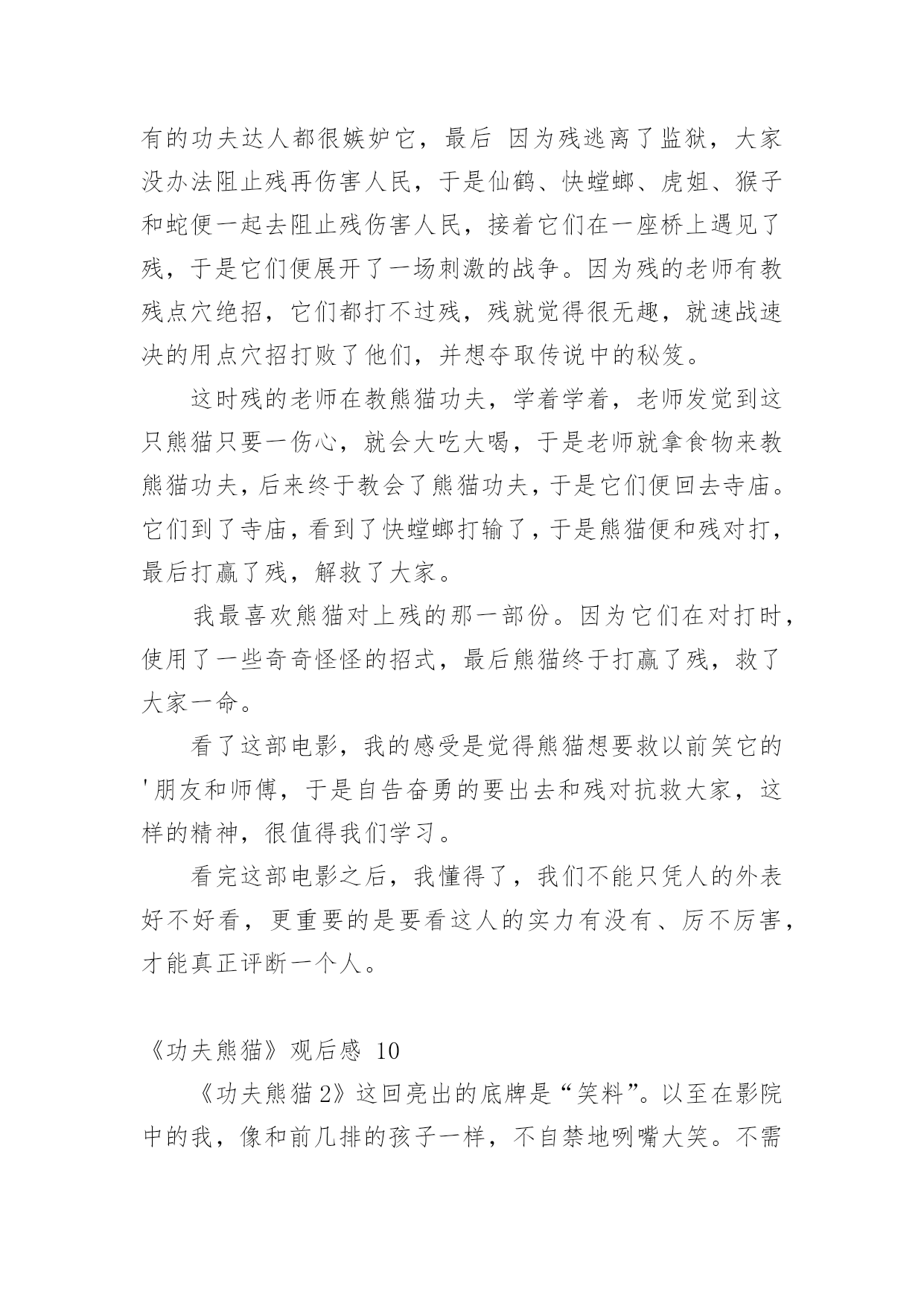 有的功夫达人都很嫉妒它，最后 因为残逃离了监狱，大家没办法阻止残再伤害人民，于是仙鹤、快螳螂、虎姐、猴子和蛇便一起去阻止残伤害人民，接着它们在一座桥上遇见了残，于是它们便展开了一场刺激的战争。因为残的老师有教残点穴绝招，它们都打不过残，残就觉得很无趣，就速战速决的用点穴招打败了他们，并想夺取传说中的秘笈。

这时残的老师在教熊猫功夫，学着学着，老师发觉到这只熊猫只要一伤心，就会大吃大喝，于是老师就拿食物来教熊猫功夫，后来终于教会了熊猫功夫，于是它们便回去寺庙。它们到了寺庙，看到了快螳螂打输了，于是熊猫便和残对打，最后打赢了残，解救了大家。

我最喜欢熊猫对上残的那一部份。因为它们在对打时，使用了一些奇奇怪怪的招式，最后熊猫终于打赢了残，救了大家一命。

看了这部电影，我的感受是觉得熊猫想要救以前笑它的'朋友和师傅，于是自告奋勇的要出去和残对抗救大家，这样的精神，很值得我们学习。

看完这部电影之后，我懂得了，我们不能只凭人的外表好不好看，更重要的是要看这人的实力有没有、厉不厉害，才能真正评断一个人。

《功夫熊猫》观后感 10

《功夫熊猫2》这回亮出的底牌是“笑料”。以至在影院中的我，像和前几排的孩子一样，不自禁地咧嘴大笑。不需